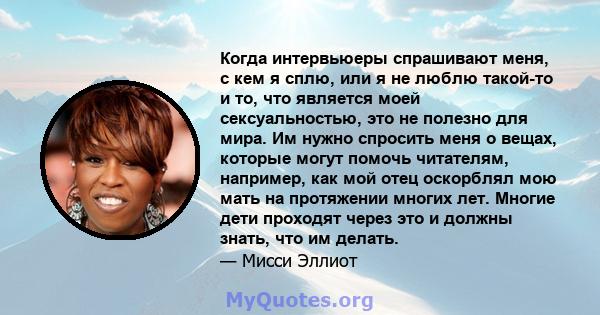 Когда интервьюеры спрашивают меня, с кем я сплю, или я не люблю такой-то и то, что является моей сексуальностью, это не полезно для мира. Им нужно спросить меня о вещах, которые могут помочь читателям, например, как мой отец оскорблял мою мать на протяжении многих лет. Многие дети проходят через это и должны знать, что им делать.
— Мисси Эллиот

MyQuotes.org